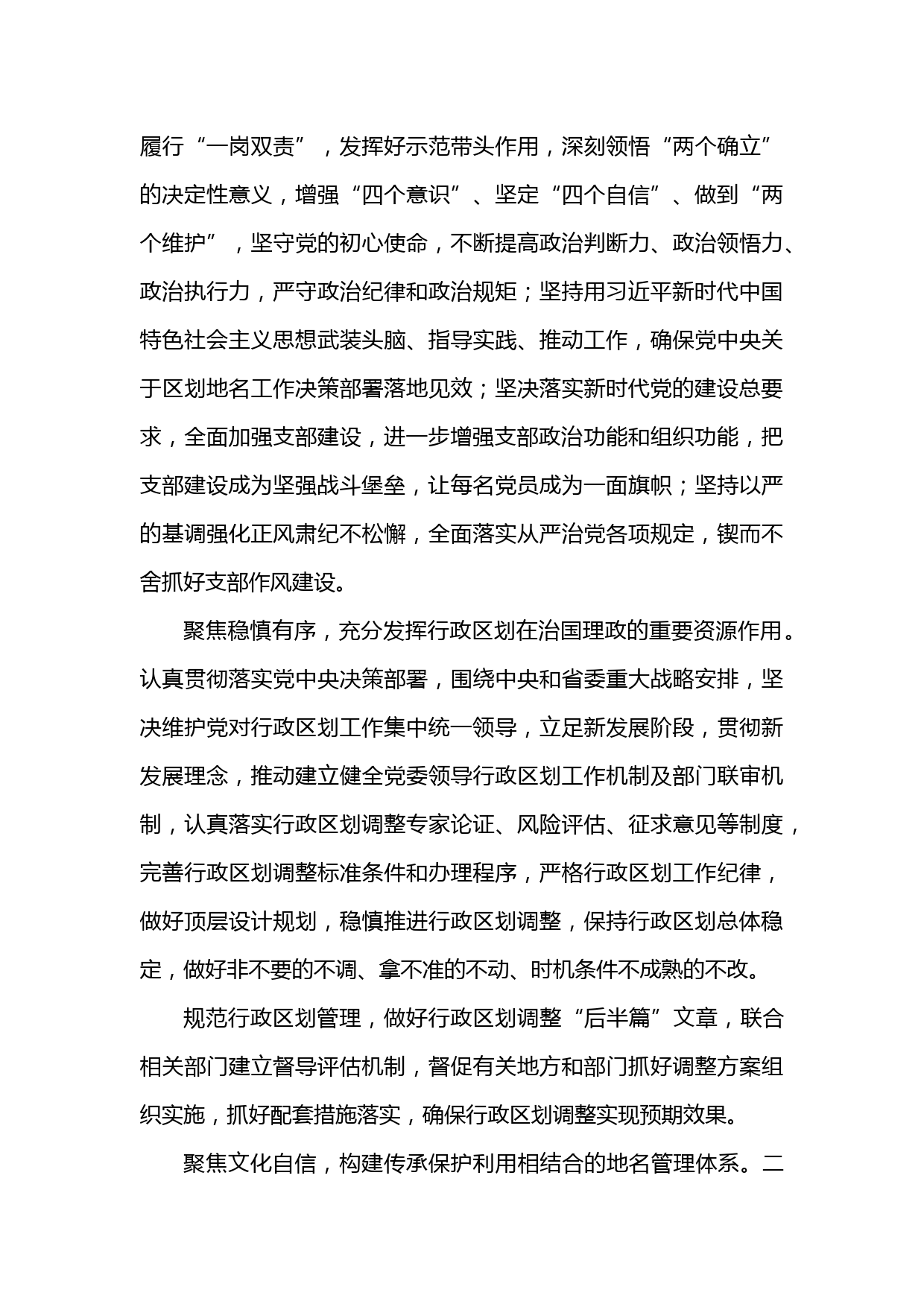 履行“一岗双责”，发挥好示范带头作用，深刻领悟“两个确立”的决定性意义，增强“四个意识”、坚定“四个自信”、做到“两个维护”，坚守党的初心使命，不断提高政治判断力、政治领悟力、政治执行力，严守政治纪律和政治规矩；坚持用习近平新时代中国特色社会主义思想武装头脑、指导实践、推动工作，确保党中央关于区划地名工作决策部署落地见效；坚决落实新时代党的建设总要求，全面加强支部建设，进一步增强支部政治功能和组织功能，把支部建设成为坚强战斗堡垒，让每名党员成为一面旗帜；坚持以严的基调强化正风肃纪不松懈，全面落实从严治党各项规定，锲而不舍抓好支部作风建设。

聚焦稳慎有序，充分发挥行政区划在治国理政的重要资源作用。认真贯彻落实党中央决策部署，围绕中央和省委重大战略安排，坚决维护党对行政区划工作集中统一领导，立足新发展阶段，贯彻新发展理念，推动建立健全党委领导行政区划工作机制及部门联审机制，认真落实行政区划调整专家论证、风险评估、征求意见等制度，完善行政区划调整标准条件和办理程序，严格行政区划工作纪律，做好顶层设计规划，稳慎推进行政区划调整，保持行政区划总体稳定，做好非不要的不调、拿不准的不动、时机条件不成熟的不改。

规范行政区划管理，做好行政区划调整“后半篇”文章，联合相关部门建立督导评估机制，督促有关地方和部门抓好调整方案组织实施，抓好配套措施落实，确保行政区划调整实现预期效果。

聚焦文化自信，构建传承保护利用相结合的地名管理体系。二